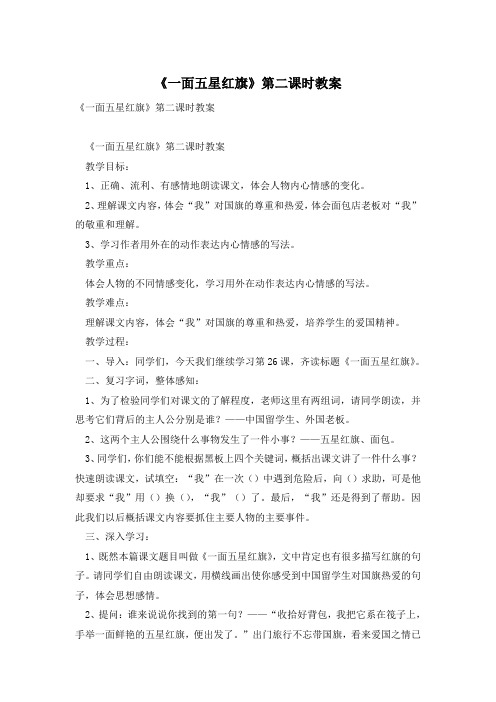 《一面五星红旗》第二课时教案

《一面五星红旗》第二课时教案

《一面五星红旗》第二课时教案

教学目标：

1、正确、流利、有感情地朗读课文，体会人物内心情感的变化。

2、理解课文内容，体会“我”对国旗的尊重和热爱，体会面包店老板对“我”的敬重和理解。

3、学习作者用外在的动作表达内心情感的写法。

教学重点：

体会人物的不同情感变化，学习用外在动作表达内心情感的写法。

教学难点：

理解课文内容，体会“我”对国旗的尊重和热爱，培养学生的爱国精神。

教学过程：

一、导入：同学们，今天我们继续学习第26课，齐读标题《一面五星红旗》。

二、复习字词，整体感知：

1、为了检验同学们对课文的了解程度，老师这里有两组词，请同学朗读，并思考它们背后的主人公分别是谁？——中国留学生、外国老板。

2、这两个主人公围绕什么事物发生了一件小事？——五星红旗、面包。

3、同学们，你们能不能根据黑板上四个关键词，概括出课文讲了一件什么事？快速朗读课文，试填空：“我”在一次（）中遇到危险后，向（）求助，可是他却要求“我”用（）换（），“我”（）了。最后，“我”还是得到了帮助。因此我们以后概括课文内容要抓住主要人物的主要事件。

三、深入学习：

1、既然本篇课文题目叫做《一面五星红旗》，文中肯定也有很多描写红旗的句子。请同学们自由朗读课文，用横线画出使你感受到中国留学生对国旗热爱的句子，体会思想感情。

2、提问：谁来说说你找到的第一句？——“收拾好背包，我把它系在筏子上，手举一面鲜艳的五星红旗，便出发了。”出门旅行不忘带国旗，看来爱国之情已